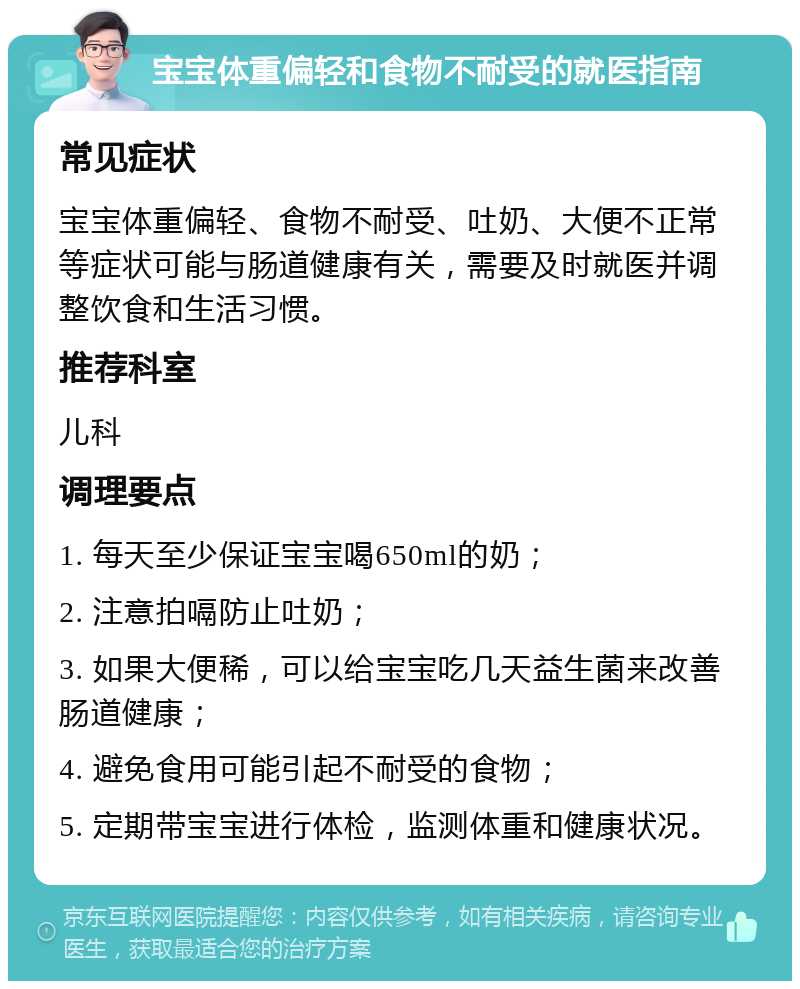 宝宝体重偏轻和食物不耐受的就医指南

常见症状

宝宝体重偏轻、食物不耐受、吐奶、大便不正常等症状可能与肠道健康有关，需要及时就医并调整饮食和生活习惯。

推荐科室

儿科

调理要点

1. 每天至少保证宝宝喝650ml的奶；

2. 注意拍嗝防止吐奶；

3. 如果大便稀，可以给宝宝吃几天益生菌来改善肠道健康；

4. 避免食用可能引起不耐受的食物；

5. 定期带宝宝进行体检，监测体重和健康状况。

京东互联网医院提醒您：内容仅供参考，如有相关疾病，请咨询专业医生，获取最适合您的治疗方案